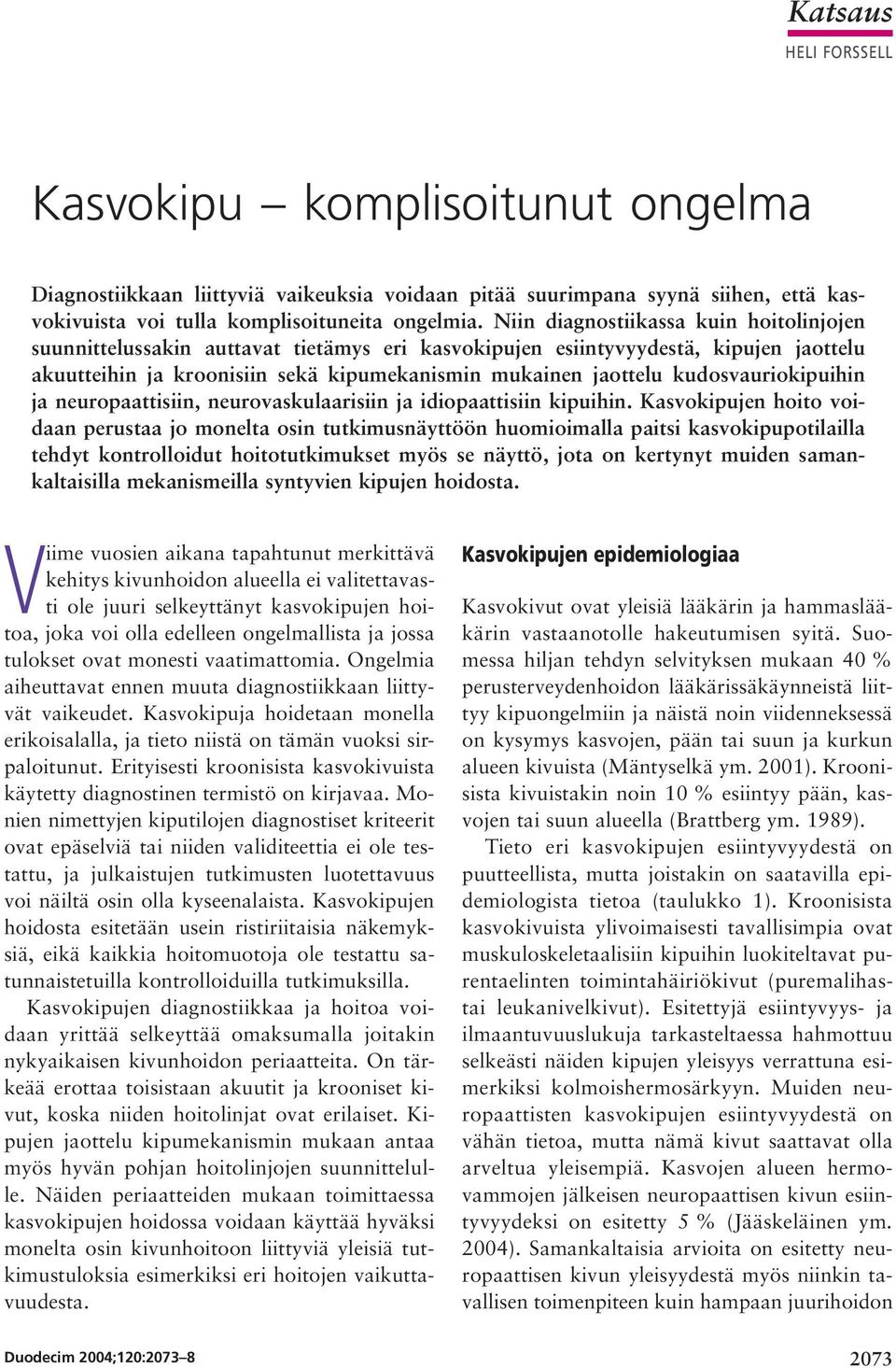 Katsaus
HELI FORSSELL

Kasvokipu – komplisoitunut ongelma

Diagnostiikkaan liittyviä vaikeuksia voidaan pitää suurimpana syynä siihen, että kasvokivuista voi tulla komplisoituneita ongelmia. Niin diagnostiikassa kuin hoitolinjojen suunnittelussakin auttavat tietämys eri kasvokipujen esiintyvyydestä, kipujen jaottelu akuutteihin ja kroonisiin sekä kipumekanismin mukainen jaottelu kudosvauriokipuihin ja neuropaattisiin, neurovaskulaarisiin ja idiopaattisiin kipuihin. Kasvokipujen hoito voidaan perustaa jo monelta osin tutkimusnäyttöön huomioimalla paitsi kasvokipupotilailla tehdyt kontrolloidut hoitotutkimukset myös se näyttö, jota on kertynyt muiden samankaltaisilla mekanismeilla syntyvien kipujen hoidosta.

Viime vuosien aikana tapahtunut merkittävä kehitys kivunhoidon alueella ei valitettavasti ole juuri selkeyttänyt kasvokipujen hoitoa, joka voi olla edelleen ongelmallista ja jossa tulokset ovat monesti vaatimattomia. Ongelmia aiheuttavat ennen muuta diagnostiikkaan liittyvät vaikeudet. Kasvokipuja hoidetaan monella erikoisalalla, ja tieto niistä on tämän vuoksi sirpaloitunut. Erityisesti kroonisista kasvokivuista käytetty diagnostinen termistö on kirjavaa. Monien nimettyjen kiputilojen diagnostiset kriteerit ovat epäselviä tai niiden validiteettia ei ole testattu, ja julkaistujen tutkimusten luotettavuus voi näiltä osin olla kyseenalaista. Kasvokipujen hoidosta esitetään usein ristiriitaisia näkemyksiä, eikä kaikkia hoitomuotoja ole testattu satunnaistetuilla kontrolloiduilla tutkimuksilla.

Kasvokipujen diagnostiikkaa ja hoitoa voidaan yrittää selkeyttää omaksumalla joitakin nykyaikaisen kivunhoidon periaatteita. On tärkeää erottaa toisistaan akuutit ja krooniset kivut, koska niiden hoitolinjat ovat erilaiset. Kipujen jaottelu kipumekanismin mukaan antaa myös hyvän pohjan hoitolinjojen suunnittelulle. Näiden periaatteiden mukaan toimittaessa kasvokipujen hoidossa voidaan käyttää hyväksi monelta osin kivunhoitoon liittyviä yleisiä tutkimustuloksia esimerkiksi eri hoitojen vaikuttavuudesta.

Kasvokipujen epidemiologiaa

Kasvokivut ovat yleisiä lääkärin ja hammaslääkärin vastaanotolle hakeutumisen syitä. Suomessa hiljan tehdyn selvityksen mukaan 40 % perusterveydenhoidon lääkärissäkäynneistä liittyy kipuongelmiin ja näistä noin viidenneksessä on kysymys kasvojen, pään tai suun ja kurkun alueen kivuista (Mäntyselkä ym. 2001). Kroonisista kivuistakin noin 10 % esiintyy pään, kasvojen tai suun alueella (Brattberg ym. 1989).

Tieto eri kasvokipujen esiintyvyydestä on puutteellista, mutta joistakin on saatavilla epidemiologista tietoa (taulukko 1). Kroonisista kasvokivuista ylivoimaisesti tavallisimpia ovat muskuloskeletaalisiin kipuihin luokiteltavat purentaelinten toimintahäiriökivut (puremalihastai leukanivelkivut). Esitettyjä esiintyvyys- ja ilmaantuvuuslukuja tarkasteltaessa hahmottuu selkeästi näiden kipujen yleisyys verrattuna esimerkiksi kolmoishermosärkyyn. Muiden neuropaattisten kasvokipujen esiintyvyydestä on vähän tietoa, mutta nämä kivut saattavat olla arveltua yleisempiä. Kasvojen alueen hermovammojen jälkeisen neuropaattisen kivun esiintyvyydeksi on esitetty 5 % (Jääskeläinen ym. 2004). Samankaltaisia arvioita on esitetty neuropaattisen kivun yleisyydestä myös niinkin tavallisen toimenpiteen kuin hampaan juurihoidon

Duodecim 2004;120:2073–8

2073